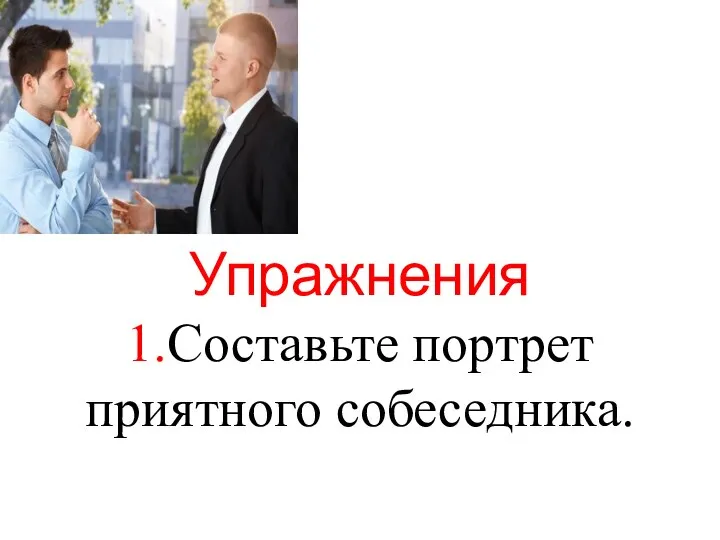 Упражнения

1.Составьте портрет приятного собеседника.